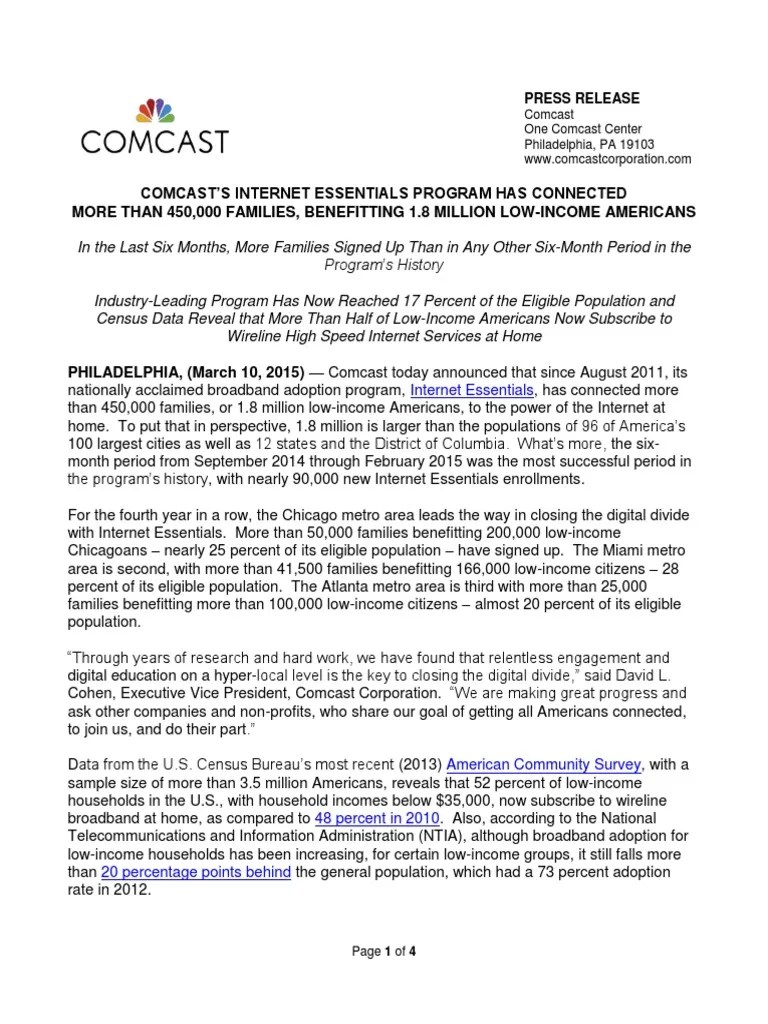 COMCAST

PRESS RELEASE
Comcast
One Comcast Center
Philadelphia, PA 19103
www.comcastcorporation.com

COMCAST'S INTERNET ESSENTIALS PROGRAM HAS CONNECTED MORE THAN 450,000 FAMILIES, BENEFITTING 1.8 MILLION LOW-INCOME AMERICANS

In the Last Six Months, More Families Signed Up Than in Any Other Six-Month Period in the Program's History

Industry-Leading Program Has Now Reached 17 Percent of the Eligible Population and Census Data Reveal that More Than Half of Low-Income Americans Now Subscribe to Wireline High Speed Internet Services at Home

PHILADELPHIA, (March 10, 2015) — Comcast today announced that since August 2011, its nationally acclaimed broadband adoption program, Internet Essentials, has connected more than 450,000 families, or 1.8 million low-income Americans, to the power of the Internet at home. To put that in perspective, 1.8 million is larger than the populations of 96 of America's 100 largest cities as well as 12 states and the District of Columbia. What's more, the six-month period from September 2014 through February 2015 was the most successful period in the program's history, with nearly 90,000 new Internet Essentials enrollments.

For the fourth year in a row, the Chicago metro area leads the way in closing the digital divide with Internet Essentials. More than 50,000 families benefitting 200,000 low-income Chicagoans – nearly 25 percent of its eligible population – have signed up. The Miami metro area is second, with more than 41,500 families benefitting 166,000 low-income citizens – 28 percent of its eligible population. The Atlanta metro area is third with more than 25,000 families benefitting more than 100,000 low-income citizens – almost 20 percent of its eligible population.

"Through years of research and hard work, we have found that relentless engagement and digital education on a hyper-local level is the key to closing the digital divide," said David L. Cohen, Executive Vice President, Comcast Corporation. "We are making great progress and ask other companies and non-profits, who share our goal of getting all Americans connected, to join us, and do their part."

Data from the U.S. Census Bureau's most recent (2013) American Community Survey, with a sample size of more than 3.5 million Americans, reveals that 52 percent of low-income households in the U.S., with household incomes below $35,000, now subscribe to wireline broadband at home, as compared to 48 percent in 2010. Also, according to the National Telecommunications and Information Administration (NTIA), although broadband adoption for low-income households has been increasing, for certain low-income groups, it still falls more than 20 percentage points behind the general population, which had a 73 percent adoption rate in 2012.

Page 1 of 4